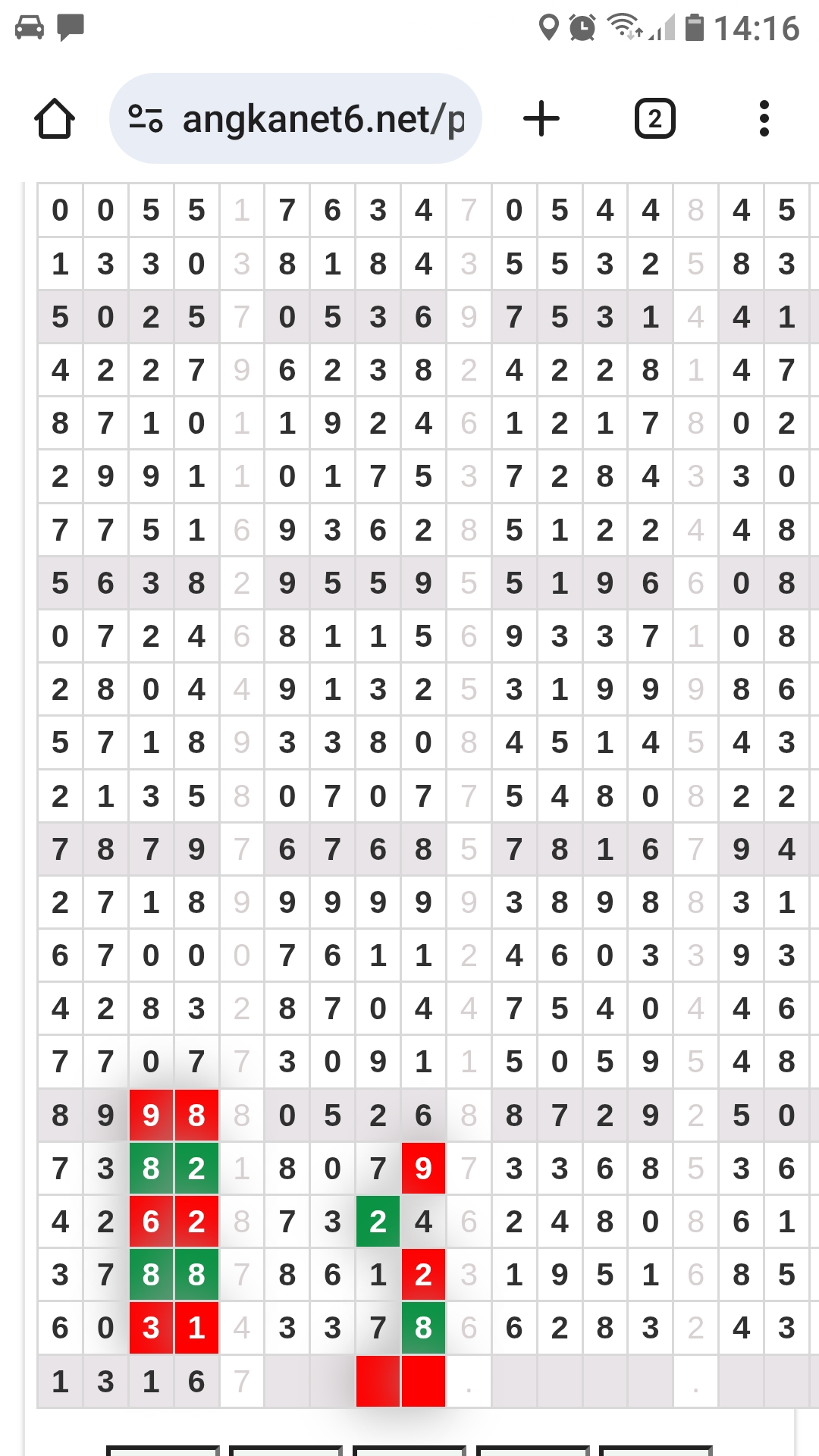 14:16

angkanet6.net/p

2

| 0 | 0 | 5 | 5 | 1 | 7 | 6 | 3 | 4 | 7 | 0 | 5 | 4 | 4 | 8 | 4 | 5 |
|---|---|---|---|---|---|---|---|---|---|---|---|---|---|---|---|---|
| 1 | 3 | 3 | 0 | 3 | 8 | 1 | 8 | 4 | 3 | 5 | 5 | 3 | 2 | 5 | 8 | 3 |
| 5 | 0 | 2 | 5 | 7 | 0 | 5 | 3 | 6 | 9 | 7 | 5 | 3 | 1 | 4 | 4 | 1 |
| 4 | 2 | 2 | 7 | 9 | 6 | 2 | 3 | 8 | 2 | 4 | 2 | 2 | 8 | 1 | 4 | 7 |
| 8 | 7 | 1 | 0 | 1 | 1 | 9 | 2 | 4 | 6 | 1 | 2 | 1 | 7 | 8 | 0 | 2 |
| 2 | 9 | 9 | 1 | 1 | 0 | 1 | 7 | 5 | 3 | 7 | 2 | 8 | 4 | 3 | 3 | 0 |
| 7 | 7 | 5 | 1 | 6 | 9 | 3 | 6 | 2 | 8 | 5 | 1 | 2 | 2 | 4 | 4 | 8 |
| 5 | 6 | 3 | 8 | 2 | 9 | 5 | 5 | 9 | 5 | 5 | 1 | 9 | 6 | 6 | 0 | 8 |
| 0 | 7 | 2 | 4 | 6 | 8 | 1 | 1 | 5 | 6 | 9 | 3 | 3 | 7 | 1 | 0 | 8 |
| 2 | 8 | 0 | 4 | 4 | 9 | 1 | 3 | 2 | 5 | 3 | 1 | 9 | 9 | 9 | 8 | 6 |
| 5 | 7 | 1 | 8 | 9 | 3 | 3 | 8 | 0 | 8 | 4 | 5 | 1 | 4 | 5 | 4 | 3 |
| 2 | 1 | 3 | 5 | 8 | 0 | 7 | 0 | 7 | 7 | 5 | 4 | 8 | 0 | 8 | 2 | 2 |
| 7 | 8 | 7 | 9 | 7 | 6 | 7 | 6 | 8 | 5 | 7 | 8 | 1 | 6 | 7 | 9 | 4 |
| 2 | 7 | 1 | 8 | 9 | 9 | 9 | 9 | 9 | 9 | 3 | 8 | 9 | 8 | 8 | 3 | 1 |
| 6 | 7 | 0 | 0 | 0 | 7 | 6 | 1 | 1 | 2 | 4 | 6 | 0 | 3 | 3 | 9 | 3 |
| 4 | 2 | 8 | 3 | 2 | 8 | 7 | 0 | 4 | 4 | 7 | 5 | 4 | 0 | 4 | 4 | 6 |
| 7 | 7 | 0 | 7 | 7 | 3 | 0 | 9 | 1 | 1 | 5 | 0 | 5 | 9 | 5 | 4 | 8 |
| 8 | 9 | 9 | 8 | 8 | 0 | 5 | 2 | 6 | 8 | 8 | 7 | 2 | 9 | 2 | 5 | 0 |
| 7 | 3 | 8 | 2 | 1 | 8 | 0 | 7 | 9 | 7 | 3 | 3 | 6 | 8 | 5 | 3 | 6 |
| 4 | 2 | 6 | 2 | 8 | 7 | 3 | 2 | 4 | 6 | 2 | 4 | 8 | 0 | 8 | 6 | 1 |
| 3 | 7 | 8 | 8 | 7 | 8 | 6 | 1 | 2 | 3 | 1 | 9 | 5 | 1 | 6 | 8 | 5 |
| 6 | 0 | 3 | 1 | 4 | 3 | 3 | 7 | 8 | 6 | 6 | 2 | 8 | 3 | 2 | 4 | 3 |
| 1 | 3 | 1 | 6 | 7 | | | | | . | | | | | . | | |